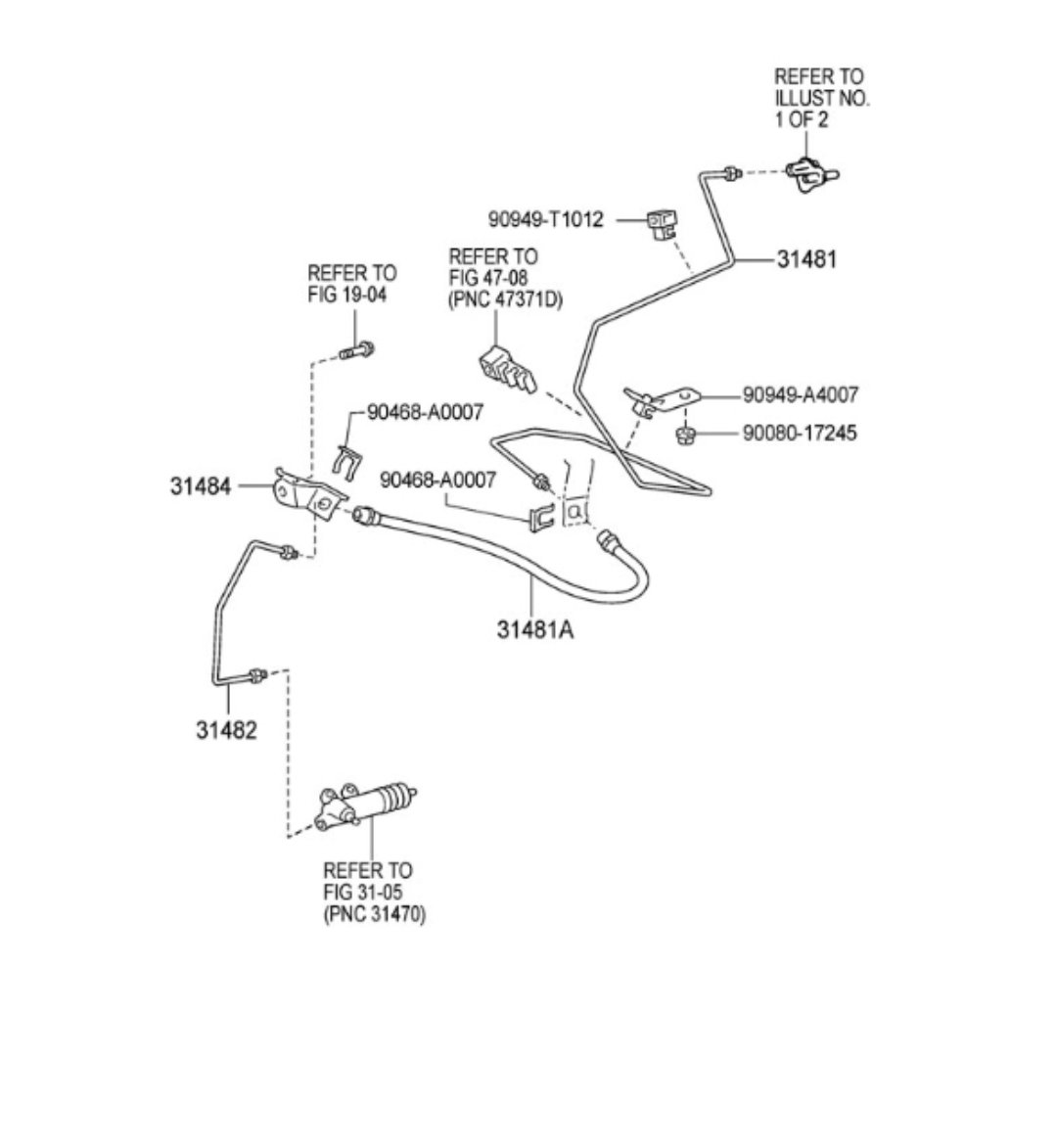 REFER TO
ILLUST NO.
1 OF 2

90949-T1012

31481

REFER TO
FIG 47-08
(PNC 47371D)

REFER TO
FIG 19-04

90949-A4007

90080-17245

90468-A0007

31484

90468-A0007

31481A

31482

REFER TO
FIG 31-05
(PNC 31470)